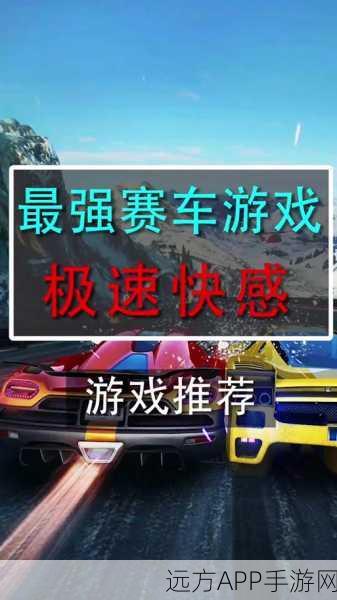 最强赛车游戏
极速快感

游戏推荐

远方APP手游网